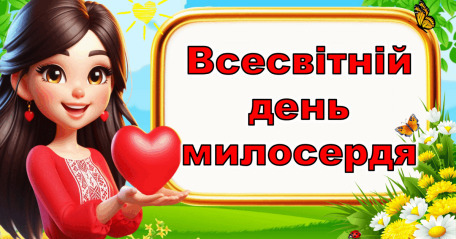 Всесвітній
день
милосердя